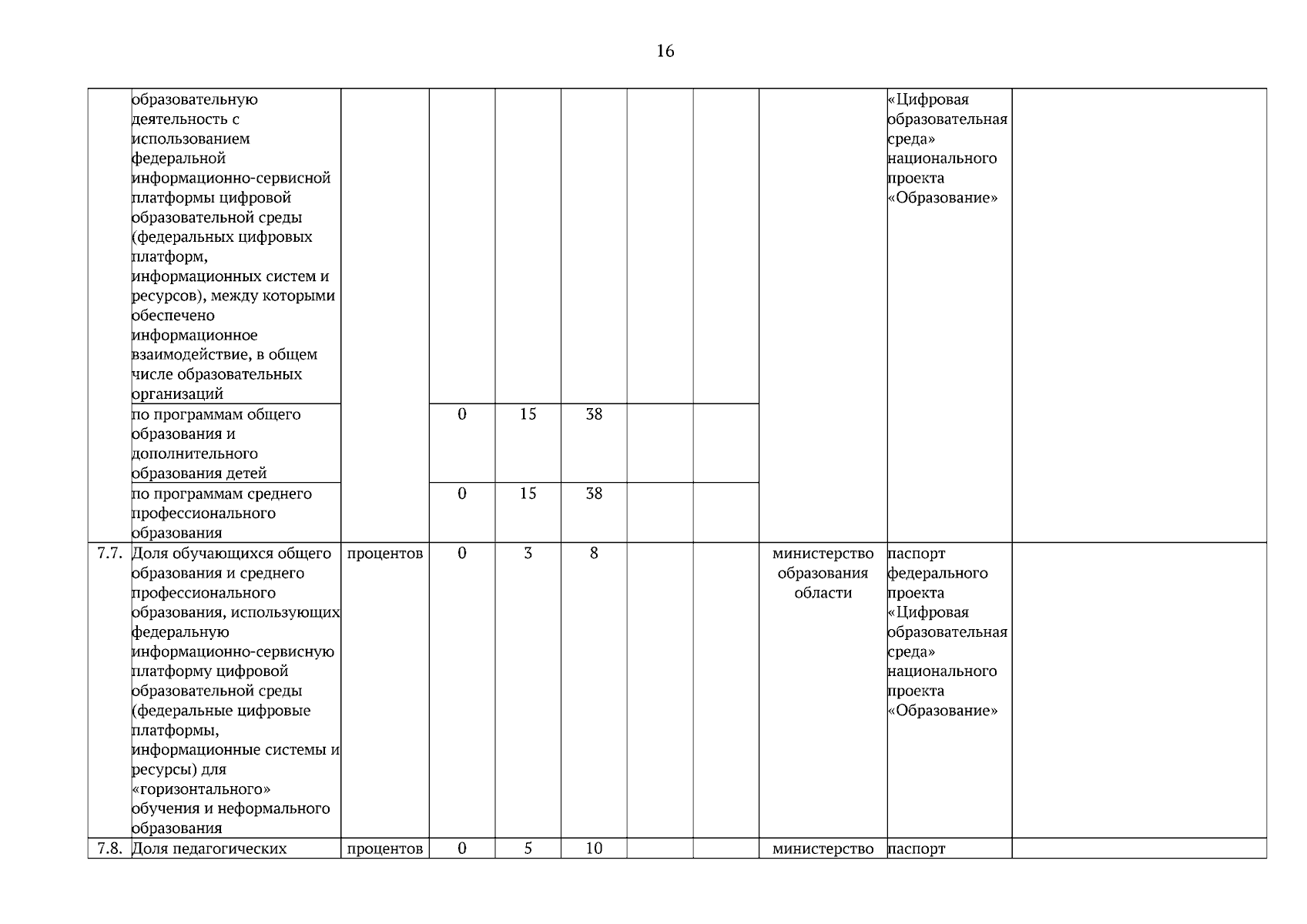 16

| | | | | | | | | | | |
|---|---|---|---|---|---|---|---|---|---|---|
| | образовательную деятельность с использованием федеральной информационно-сервисной платформы цифровой образовательной среды (федеральных цифровых платформ, информационных систем и ресурсов), между которыми обеспечено информационное взаимодействие, в общем числе образовательных организаций | | | | | | | | «Цифровая образовательная среда» национального проекта «Образование» | |
| | по программам общего образования и дополнительного образования детей | | 0 | 15 | 38 | | | | | |
| | по программам среднего профессионального образования | | 0 | 15 | 38 | | | | | |
| 7.7. | Доля обучающихся общего образования и среднего профессионального образования, использующих федеральную информационно-сервисную платформу цифровой образовательной среды (федеральные цифровые платформы, информационные системы и ресурсы) для «горизонтального» обучения и неформального образования | процентов | 0 | 3 | 8 | | | министерство образования области | паспорт федерального проекта «Цифровая образовательная среда» национального проекта «Образование» | |
| 7.8. | Доля педагогических | процентов | 0 | 5 | 10 | | | министерство | паспорт | |